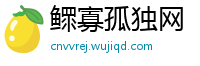 鳏寡孤独网
cnvvrej.wujiqd.com